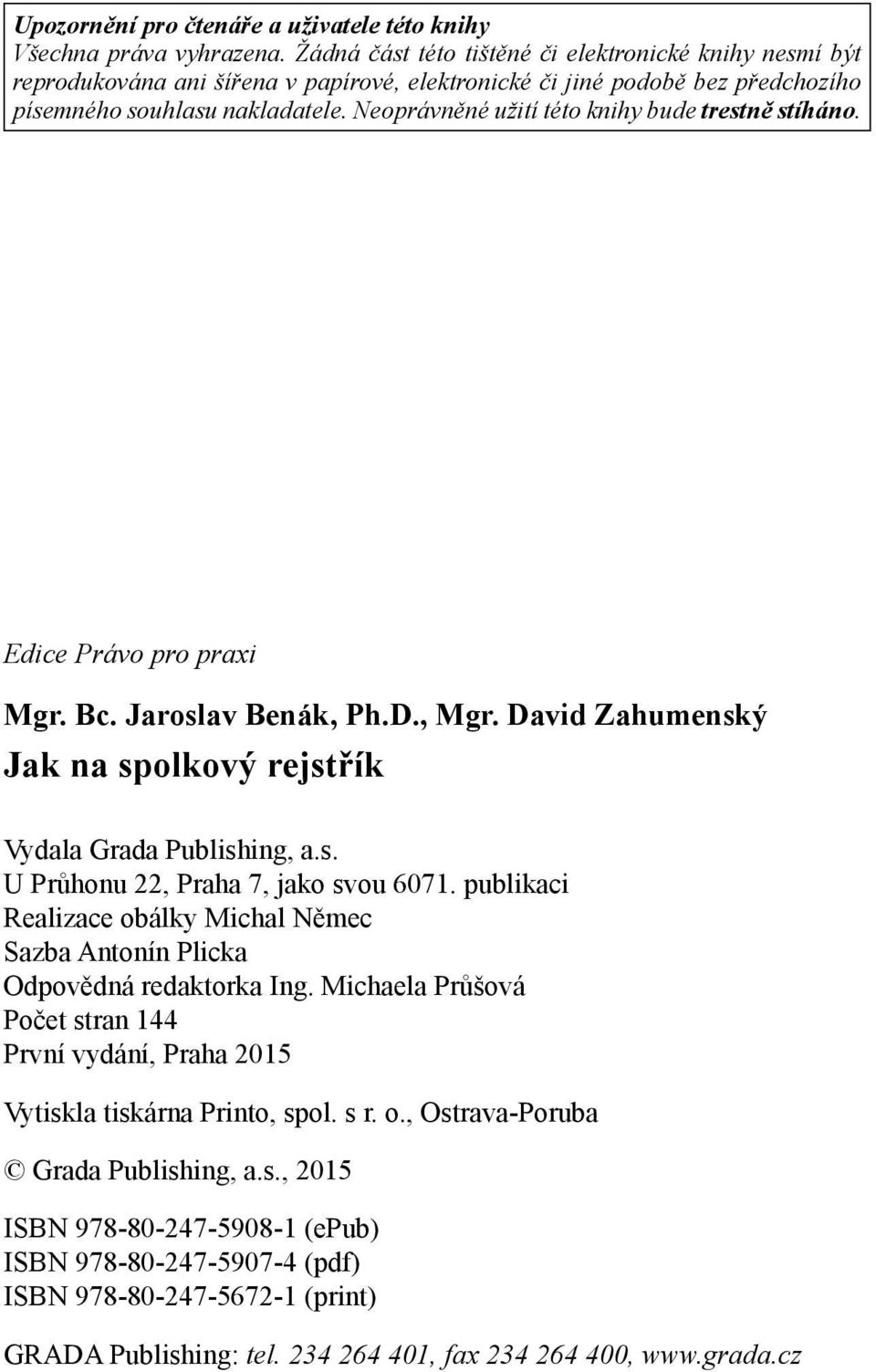 Upozornění pro čtenáře a uživatele této knihy
Všechna práva vyhrazena. Žádná část této tištěné či elektronické knihy nesmí být reprodukována ani šířena v papírové, elektronické či jiné podobě bez předchozího písemného souhlasu nakladatele. Neoprávněné užití této knihy bude trestně stíháno.

Edice Právo pro praxi

Mgr. Bc. Jaroslav Benák, Ph.D., Mgr. David Zahumenský

Jak na spolkový rejstřík

Vydala Grada Publishing, a.s.
U Průhonu 22, Praha 7, jako svou 6071. publikaci
Realizace obálky Michal Němec
Sazba Antonín Plicka
Odpovědná redaktorka Ing. Michaela Průšová
Počet stran 144
První vydání, Praha 2015

Vytiskla tiskárna Printo, spol. s r. o., Ostrava-Poruba

© Grada Publishing, a.s., 2015

ISBN 978-80-247-5908-1 (ePub)
ISBN 978-80-247-5907-4 (pdf)
ISBN 978-80-247-5672-1 (print)

GRADA Publishing: tel. 234 264 401, fax 234 264 400, www.grada.cz